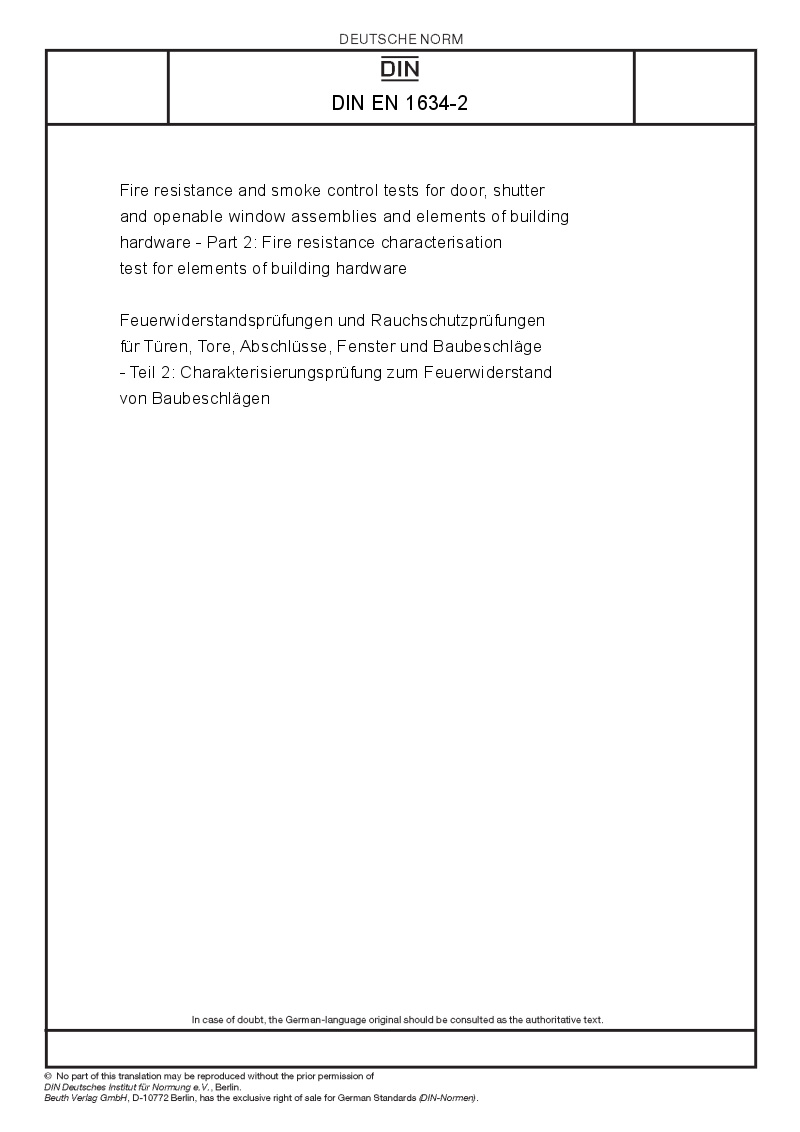 DEUTSCHE NORM

DIN

DIN EN 1634-2

Fire resistance and smoke control tests for door, shutter and openable window assemblies and elements of building hardware - Part 2: Fire resistance characterisation test for elements of building hardware

Feuerwiderstandsprüfungen und Rauchschutzprüfungen für Türen, Tore, Abschlüsse, Fenster und Baubeschläge - Teil 2: Charakterisierungsprüfung zum Feuerwiderstand von Baubeschlägen

In case of doubt, the German-language original should be consulted as the authoritative text.

© No part of this translation may be reproduced without the prior permission of DIN Deutsches Institut für Normung e.V., Berlin.
Beuth Verlag GmbH, D-10772 Berlin, has the exclusive right of sale for German Standards (DIN-Normen).